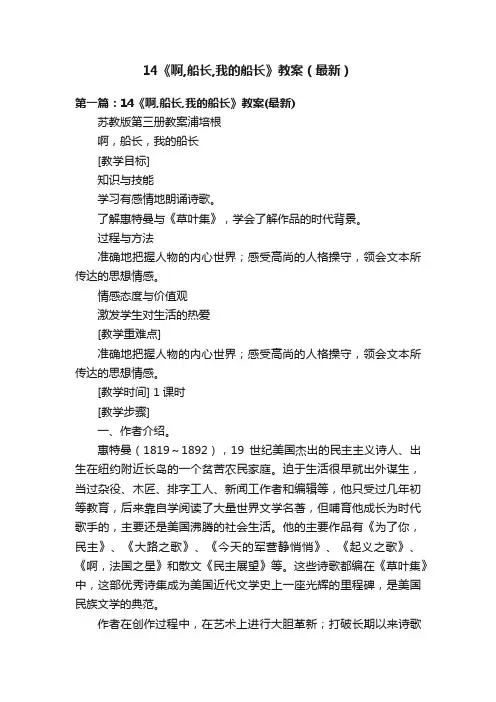 14《啊,船长,我的船长》教案（最新）

第一篇：14《啊,船长,我的船长》教案(最新)

苏教版第三册教案浦培根

啊，船长，我的船长

[教学目标]

知识与技能

学习有感情地朗诵诗歌。

了解惠特曼与《草叶集》，学会了解作品的时代背景。

过程与方法

准确地把握人物的内心世界；感受高尚的人格操守，领会文本所传达的思想情感。

情感态度与价值观

激发学生对生活的热爱

[教学重难点]

准确地把握人物的内心世界；感受高尚的人格操守，领会文本所传达的思想情感。

[教学时间] 1 课时

[教学步骤]

一、作者介绍。

惠特曼（1819～1892），19 世纪美国杰出的民主主义诗人、出生在纽约附近长岛的一个贫苦农民家庭。迫于生活很早就出外谋生，当过杂役、木匠、排字工人、新闻工作者和编辑等，他只受过几年初等教育，后来靠自学阅读了大量世界文学名著，但哺育他成长为时代歌手的，主要还是美国沸腾的社会生活。他的主要作品有《为了你，民主》、《大路之歌》、《今天的军营静悄悄》、《起义之歌》、《啊，法国之星》和散文《民主展望》等。这些诗歌都编在《草叶集》中，这部优秀诗集成为美国近代文学史上一座光辉的里程碑，是美国民族文学的典范。

作者在创作过程中，在艺术上进行大胆革新；打破长期以来诗歌